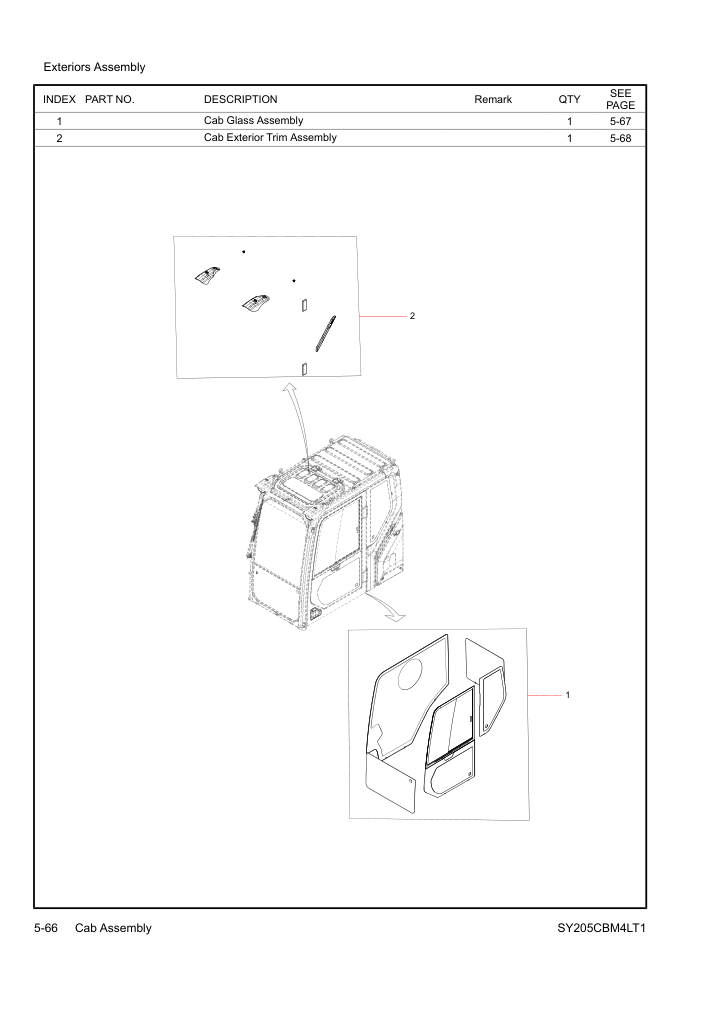 Exteriors Assembly

| INDEX | PART NO. | DESCRIPTION | Remark | QTY | SEE PAGE |
|---|---|---|---|---|---|
| 1 | | Cab Glass Assembly | | 1 | 5-67 |
| 2 | | Cab Exterior Trim Assembly | | 1 | 5-68 |

2

1

5-66 Cab Assembly

SY205CBM4LT1